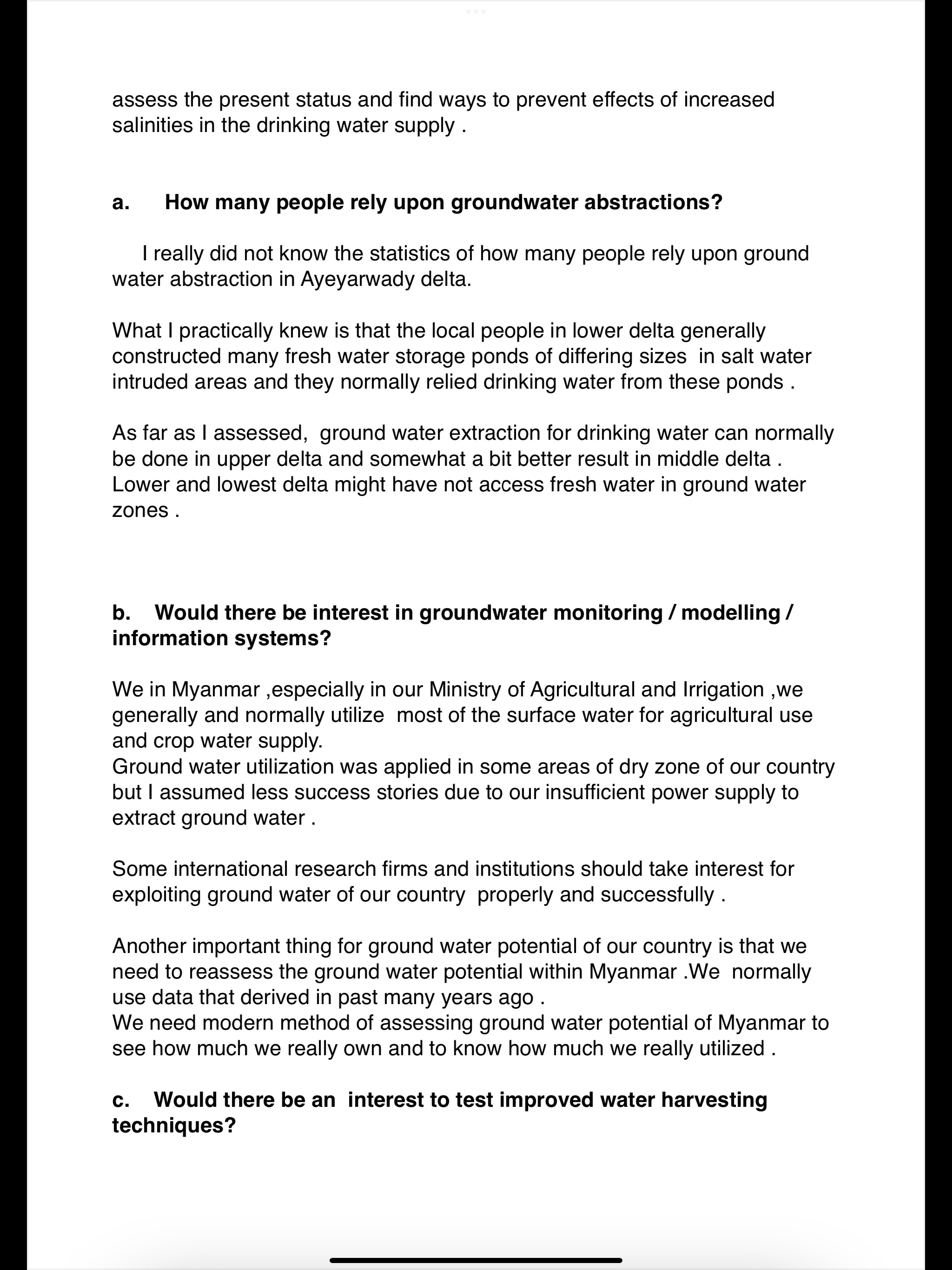 assess the present status and find ways to prevent effects of increased salinities in the drinking water supply .

**a. How many people rely upon groundwater abstractions?**

I really did not know the statistics of how many people rely upon ground water abstraction in Ayeyarwady delta.

What I practically knew is that the local people in lower delta generally constructed many fresh water storage ponds of differing sizes in salt water intruded areas and they normally relied drinking water from these ponds .

As far as I assessed, ground water extraction for drinking water can normally be done in upper delta and somewhat a bit better result in middle delta . Lower and lowest delta might have not access fresh water in ground water zones .

**b. Would there be interest in groundwater monitoring / modelling / information systems?**

We in Myanmar ,especially in our Ministry of Agricultural and Irrigation ,we generally and normally utilize most of the surface water for agricultural use and crop water supply.
Ground water utilization was applied in some areas of dry zone of our country but I assumed less success stories due to our insufficient power supply to extract ground water .

Some international research firms and institutions should take interest for exploiting ground water of our country properly and successfully .

Another important thing for ground water potential of our country is that we need to reassess the ground water potential within Myanmar .We normally use data that derived in past many years ago .
We need modern method of assessing ground water potential of Myanmar to see how much we really own and to know how much we really utilized .

**c. Would there be an interest to test improved water harvesting techniques?**